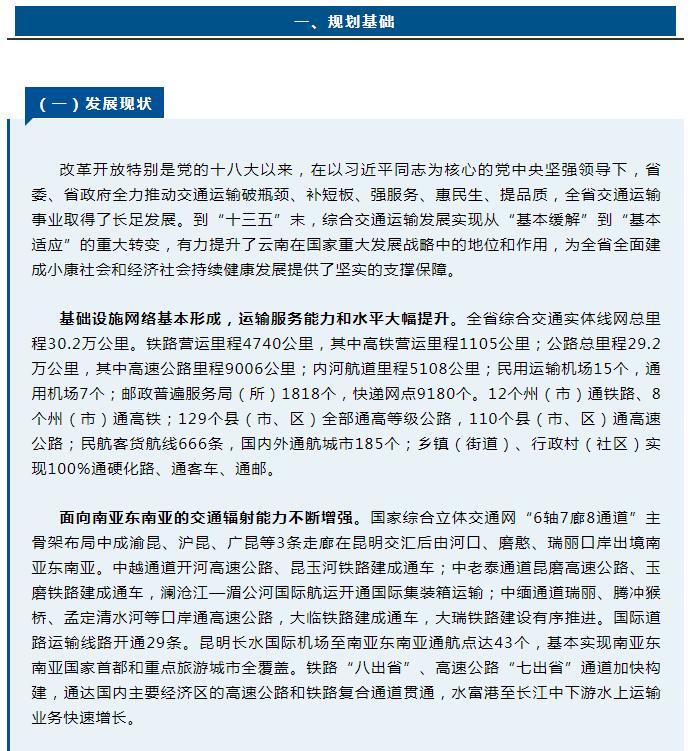 一、规划基础

（一）发展现状

改革开放特别是党的十八大以来，在以习近平同志为核心的党中央坚强领导下，省委、省政府全力推动交通运输破瓶颈、补短板、强服务、惠民生、提品质，全省交通运输事业取得了长足发展。到“十三五”末，综合交通运输发展实现从“基本缓解”到“基本适应”的重大转变，有力提升了云南在国家重大发展战略中的地位和作用，为全省全面建成小康社会和经济社会持续健康发展提供了坚实的支撑保障。

基础设施网络基本形成，运输服务能力和水平大幅提升。全省综合交通实体线网总里程30.2万公里。铁路营运里程4740公里，其中高铁营运里程1105公里；公路总里程29.2万公里，其中高速公路里程9006公里；内河航道里程5108公里；民用运输机场15个，通用机场7个；邮政普遍服务局（所）1818个，快递网点9180个。12个州（市）通铁路、8个州（市）通高铁；129个县（市、区）全部通高等级公路，110个县（市、区）通高速公路；民航客货航线666条，国内外通航城市185个；乡镇（街道）、行政村（社区）实现100%通硬化路、通客车、通邮。

面向南亚东南亚的交通辐射能力不断增强。国家综合立体交通网“6轴7廊8通道”主骨架布局中成渝昆、沪昆、广昆等3条走廊在昆明交汇后由河口、磨憨、瑞丽口岸出境南亚东南亚。中越通道开河高速公路、昆玉河铁路建成通车；中老泰通道昆磨高速公路、玉磨铁路建成通车，澜沧江—湄公河国际航运开通国际集装箱运输；中缅通道瑞丽、腾冲猴桥、孟定清水河等口岸通高速公路，大临铁路建成通车，大瑞铁路建设有序推进。国际道路运输线路开通29条。昆明长水国际机场至南亚东南亚通航点达43个，基本实现南亚东南亚国家首都和重点旅游城市全覆盖。铁路“八出省”、高速公路“七出省”通道加快构建，通达国内主要经济区的高速公路和铁路复合通道贯通，水富港至长江中下游水上运输业务快速增长。